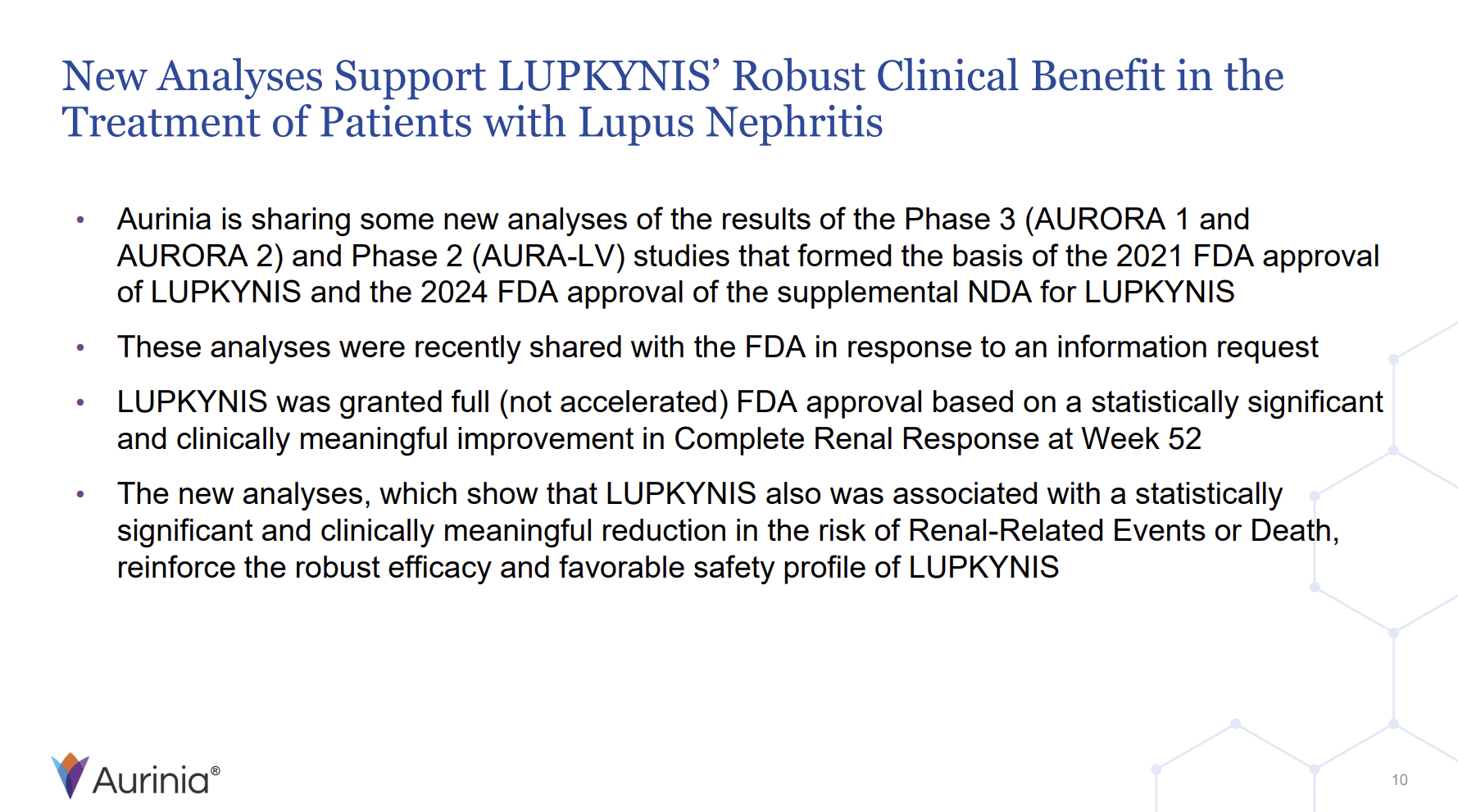 New Analyses Support LUPKYNIS' Robust Clinical Benefit in the Treatment of Patients with Lupus Nephritis

• Aurinia is sharing some new analyses of the results of the Phase 3 (AURORA 1 and AURORA 2) and Phase 2 (AURA-LV) studies that formed the basis of the 2021 FDA approval of LUPKYNIS and the 2024 FDA approval of the supplemental NDA for LUPKYNIS

• These analyses were recently shared with the FDA in response to an information request

• LUPKYNIS was granted full (not accelerated) FDA approval based on a statistically significant and clinically meaningful improvement in Complete Renal Response at Week 52

• The new analyses, which show that LUPKYNIS also was associated with a statistically significant and clinically meaningful reduction in the risk of Renal-Related Events or Death, reinforce the robust efficacy and favorable safety profile of LUPKYNIS

Aurinia®

10